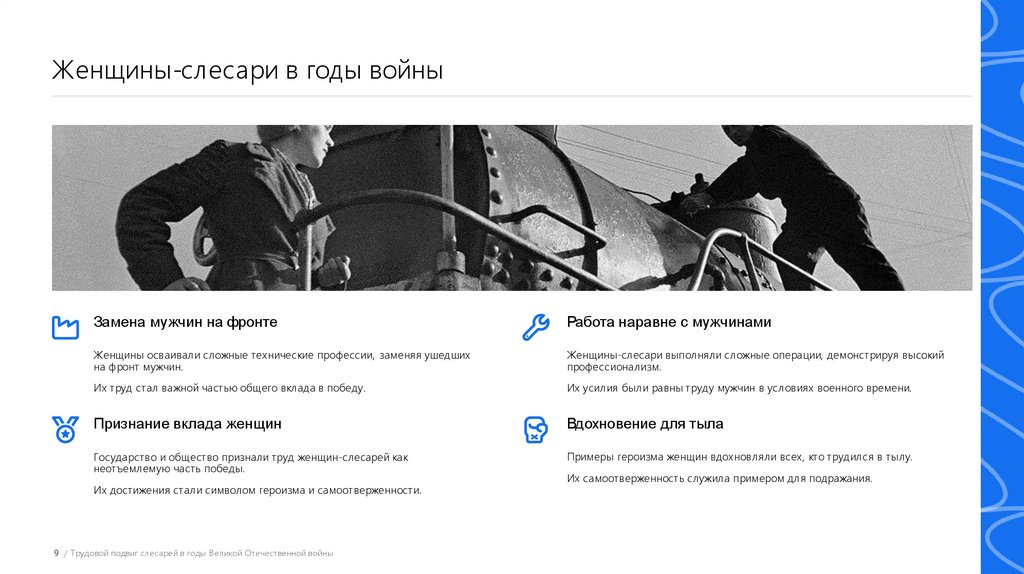 Женщины-слесари в годы войны

Замена мужчин на фронте

Женщины осваивали сложные технические профессии, заменяя ушедших на фронт мужчин.

Их труд стал важной частью общего вклада в победу.

Признание вклада женщин

Государство и общество признали труд женщин-слесарей как неотъемлемую часть победы.

Их достижения стали символом героизма и самоотверженности.

Работа наравне с мужчинами

Женщины-слесари выполняли сложные операции, демонстрируя высокий профессионализм.

Их усилия были равны труду мужчин в условиях военного времени.

Вдохновение для тыла

Примеры героизма женщин вдохновляли всех, кто трудился в тылу.

Их самоотверженность служила примером для подражания.

9 / Трудовой подвиг слесарей в годы Великой Отечественной войны